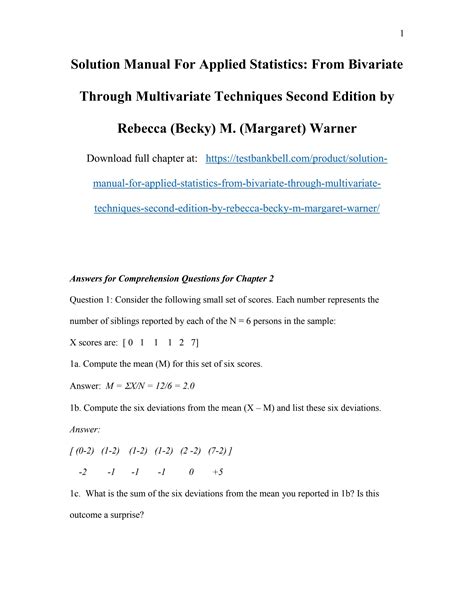 1

Solution Manual For Applied Statistics: From Bivariate Through Multivariate Techniques Second Edition by Rebecca (Becky) M. (Margaret) Warner

Download full chapter at: https://testbankbell.com/product/solution-manual-for-applied-statistics-from-bivariate-through-multivariate-techniques-second-edition-by-rebecca-becky-m-margaret-warner/

Answers for Comprehension Questions for Chapter 2

Question 1: Consider the following small set of scores. Each number represents the number of siblings reported by each of the N = 6 persons in the sample:

X scores are: [ 0 1 1 1 2 7]

1a. Compute the mean (M) for this set of six scores.

Answer: $M = \Sigma X/N = 12/6 = 2.0$

1b. Compute the six deviations from the mean (X – M) and list these six deviations.

Answer:

[ (0-2) (1-2) (1-2) (1-2) (2 -2) (7-2) ]

-2 -1 -1 -1 0 +5

1c. What is the sum of the six deviations from the mean you reported in 1b? Is this outcome a surprise?